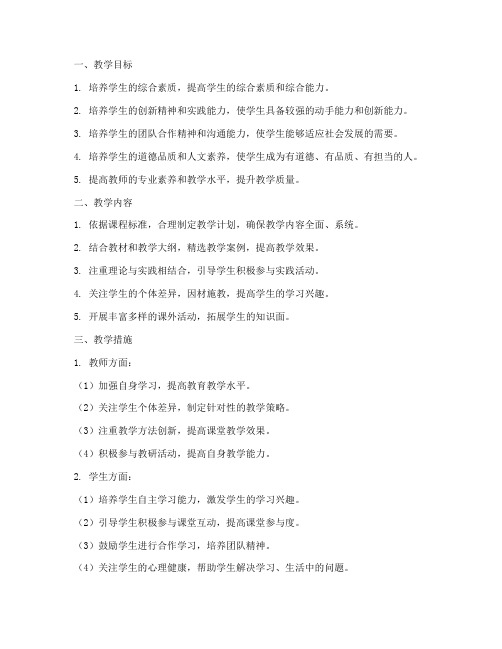 一、教学目标

1. 培养学生的综合素质，提高学生的综合素质和综合能力。

2. 培养学生的创新精神和实践能力，使学生具备较强的动手能力和创新能力。

3. 培养学生的团队合作精神和沟通能力，使学生能够适应社会发展的需要。

4. 培养学生的道德品质和人文素养，使学生成为有道德、有品质、有担当的人。

5. 提高教师的专业素养和教学水平，提升教学质量。

二、教学内容

1. 依据课程标准，合理制定教学计划，确保教学内容全面、系统。

2. 结合教材和教学大纲，精选教学案例，提高教学效果。

3. 注重理论与实践相结合，引导学生积极参与实践活动。

4. 关注学生的个体差异，因材施教，提高学生的学习兴趣。

5. 开展丰富多样的课外活动，拓展学生的知识面。

三、教学措施

1. 教师方面：

（1）加强自身学习，提高教育教学水平。

（2）关注学生个体差异，制定针对性的教学策略。

（3）注重教学方法创新，提高课堂教学效果。

（4）积极参与教研活动，提高自身教学能力。

2. 学生方面：

（1）培养学生自主学习能力，激发学生的学习兴趣。

（2）引导学生积极参与课堂互动，提高课堂参与度。

（3）鼓励学生进行合作学习，培养团队精神。

（4）关注学生的心理健康，帮助学生解决学习、生活中的问题。